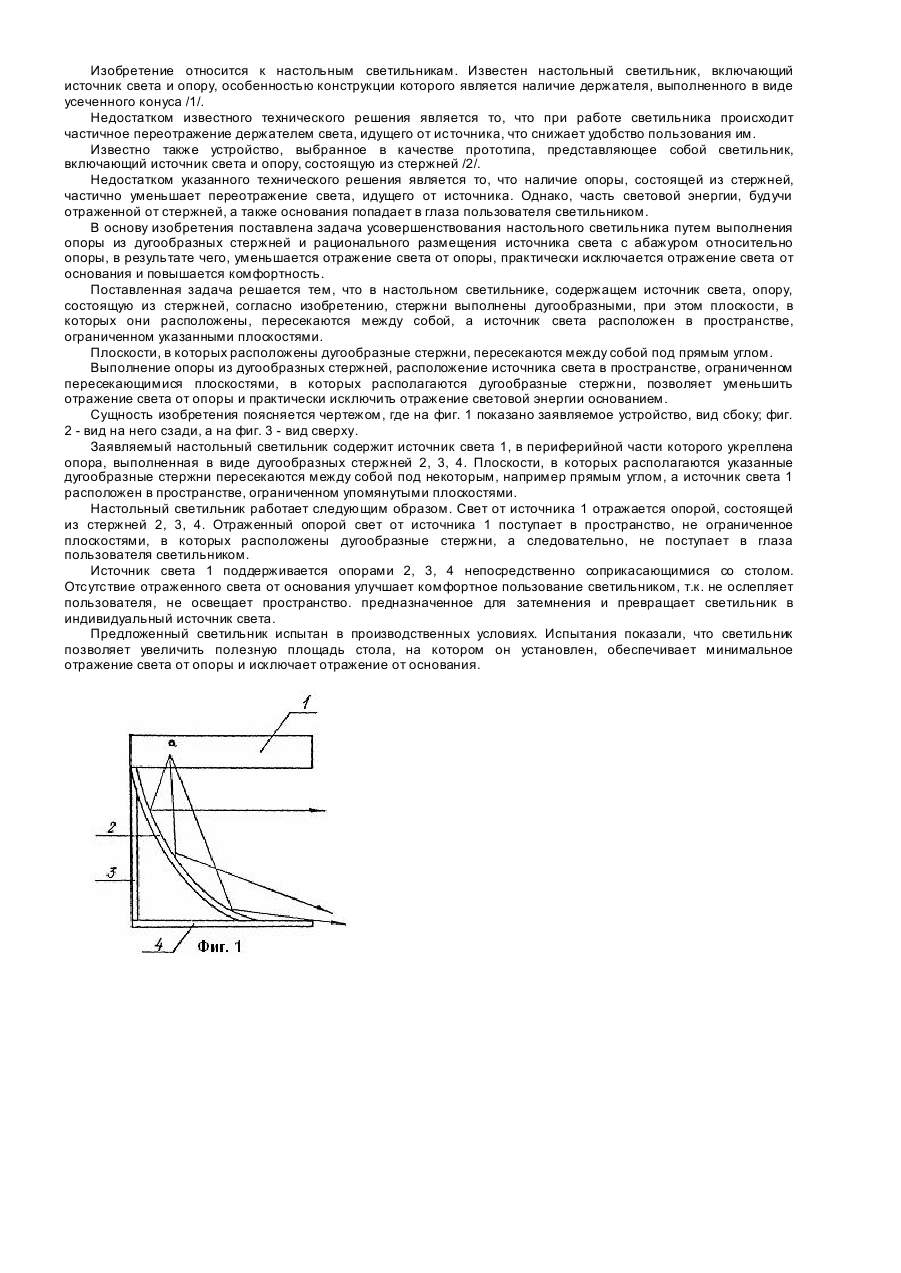 Изобретение относится к настольным светильникам. Известен настольный светильник, включающий источник света и опору, особенностью конструкции которого является наличие держателя, выполненного в виде усеченного конуса /1/.

Недостатком известного технического решения является то, что при работе светильника происходит частичное переотражение держателем света, идущего от источника, что снижает удобство пользования им.

Известно также устройство, выбранное в качестве прототипа, представляющее собой светильник, включающий источник света и опору, состоящую из стержней /2/.

Недостатком указанного технического решения является то, что наличие опоры, состоящей из стержней, частично уменьшает переотражение света, идущего от источника. Однако, часть световой энергии, будучи отраженной от стержней, а также основания попадает в глаза пользователя светильником.

В основу изобретения поставлена задача усовершенствования настольного светильника путем выполнения опоры из дугообразных стержней и рационального размещения источника света с абажуром относительно опоры, в результате чего, уменьшается отражение света от опоры, практически исключается отражение света от основания и повышается комфортность.

Поставленная задача решается тем, что в настольном светильнике, содержащем источник света, опору, состоящую из стержней, согласно изобретению, стержни выполнены дугообразными, при этом плоскости, в которых они расположены, пересекаются между собой, а источник света расположен в пространстве, ограниченном указанными плоскостями.

Плоскости, в которых расположены дугообразные стержни, пересекаются между собой под прямым углом.

Выполнение опоры из дугообразных стержней, расположение источника света в пространстве, ограниченном пересекающимися плоскостями, в которых располагаются дугообразные стержни, позволяет уменьшить отражение света от опоры и практически исключить отражение световой энергии основанием.

Сущность изобретения поясняется чертежом, где на фиг. 1 показано заявляемое устройство, вид сбоку; фиг. 2 - вид на него сзади, а на фиг. 3 - вид сверху.

Заявляемый настольный светильник содержит источник света 1, в периферийной части которого укреплена опора, выполненная в виде дугообразных стержней 2, 3, 4. Плоскости, в которых располагаются указанные дугообразные стержни пересекаются между собой под некоторым, например прямым углом, а источник света 1 расположен в пространстве, ограниченном упомянутыми плоскостями.

Настольный светильник работает следующим образом. Свет от источника 1 отражается опорой, состоящей из стержней 2, 3, 4. Отраженный опорой свет от источника 1 поступает в пространство, не ограниченное плоскостями, в которых расположены дугообразные стержни, а следовательно, не поступает в глаза пользователя светильником.

Источник света 1 поддерживается опорами 2, 3, 4 непосредственно соприкасающимися со столом. Отсутствие отраженного света от основания улучшает комфортное пользование светильником, т.к. не ослепляет пользователя, не освещает пространство. предназначенное для затемнения и превращает светильник в индивидуальный источник света.

Предложенный светильник испытан в производственных условиях. Испытания показали, что светильник позволяет увеличить полезную площадь стола, на котором он установлен, обеспечивает минимальное отражение света от опоры и исключает отражение от основания.

1
a
2
3
4
Фиг. 1